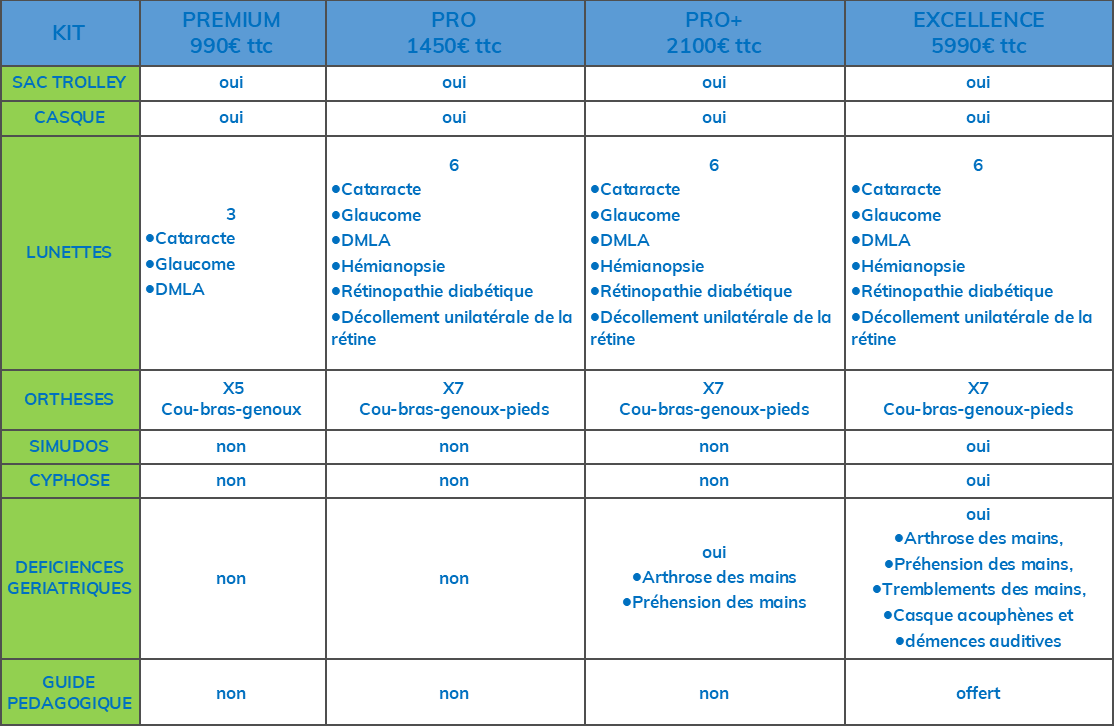 | KIT | PREMIUM 990€ ttc | PRO 1450€ ttc | PRO+ 2100€ ttc | EXCELLENCE 5990€ ttc |
|---|---|---|---|---|
| SAC TROLLEY | oui | oui | oui | oui |
| CASQUE | oui | oui | oui | oui |
| LUNETTES | 3 •Cataracte •Glaucome •DMLA | 6 •Cataracte •Glaucome •DMLA •Hémianopsie •Rétinopathie diabétique •Décollement unilatérale de la rétine | 6 •Cataracte •Glaucome •DMLA •Hémianopsie •Rétinopathie diabétique •Décollement unilatérale de la rétine | 6 •Cataracte •Glaucome •DMLA •Hémianopsie •Rétinopathie diabétique •Décollement unilatérale de la rétine |
| ORTHESES | X5 Cou-bras-genoux | X7 Cou-bras-genoux-pieds | X7 Cou-bras-genoux-pieds | X7 Cou-bras-genoux-pieds |
| SIMUDOS | non | non | non | oui |
| CYPHOSE | non | non | non | oui |
| DEFICIENCES GERIATRIQUES | non | non | oui •Arthrose des mains •Préhension des mains | oui •Arthrose des mains, •Préhension des mains, •Tremblements des mains, •Casque acouphènes et •démences auditives |
| GUIDE PEDAGOGIQUE | non | non | non | offert |